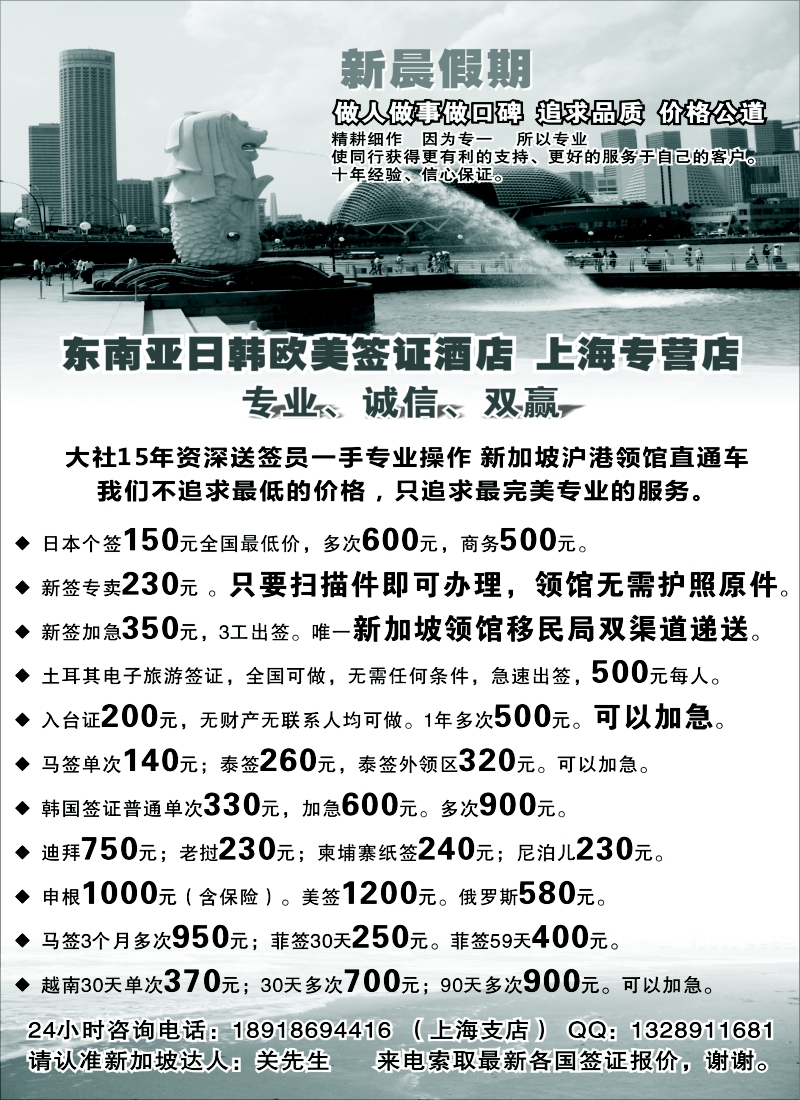 新晨假期

做人做事做口碑 追求品质 价格公道

精耕细作 因为专一 所以专业
使同行获得更有利的支持、更好的服务于自己的客户。
十年经验、信心保证。

东南亚日韩欧美签证酒店 上海专营店

专业、诚信、双赢

大社15年资深送签员一手专业操作 新加坡沪港领馆直通车
我们不追求最低的价格，只追求最完美专业的服务。

◆ 日本个签150元全国最低价，多次600元，商务500元。

◆ 新签专卖230元 。只要扫描件即可办理，领馆无需护照原件。

◆ 新签加急350元，3工出签。唯一新加坡领馆移民局双渠道递送。

◆ 土耳其电子旅游签证，全国可做，无需任何条件，急速出签，500元每人。

◆ 入台证200元，无财产无联系人均可做。1年多次500元。可以加急。

◆ 马签单次140元；泰签260元，泰签外领区320元。可以加急。

◆ 韩国签证普通单次330元，加急600元。多次900元。

◆ 迪拜750元；老挝230元；柬埔寨纸签240元；尼泊儿230元。

◆ 申根1000元（含保险）。美签1200元。俄罗斯580元。

◆ 马签3个月多次950元；菲签30天250元。菲签59天400元。

◆ 越南30天单次370元；30天多次700元；90天多次900元。可以加急。

24小时咨询电话：18918694416 （上海支店） QQ：1328911681
请认准新加坡达人：关先生 来电索取最新各国签证报价，谢谢。